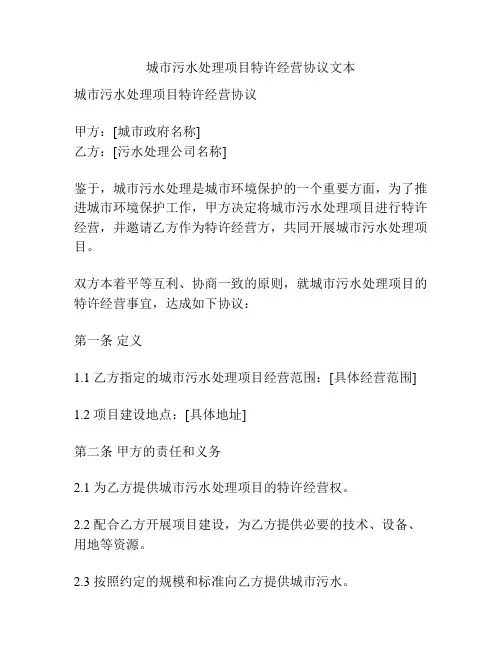 城市污水处理项目特许经营协议文本

城市污水处理项目特许经营协议

甲方：[城市政府名称]
乙方：[污水处理公司名称]

鉴于，城市污水处理是城市环境保护的一个重要方面，为了推进城市环境保护工作，甲方决定将城市污水处理项目进行特许经营，并邀请乙方作为特许经营方，共同开展城市污水处理项目。

双方本着平等互利、协商一致的原则，就城市污水处理项目的特许经营事宜，达成如下协议：

第一条 定义

1.1 乙方指定的城市污水处理项目经营范围：[具体经营范围]

1.2 项目建设地点：[具体地址]

第二条 甲方的责任和义务

2.1 为乙方提供城市污水处理项目的特许经营权。

2.2 配合乙方开展项目建设，为乙方提供必要的技术、设备、用地等资源。

2.3 按照约定的规模和标准向乙方提供城市污水。